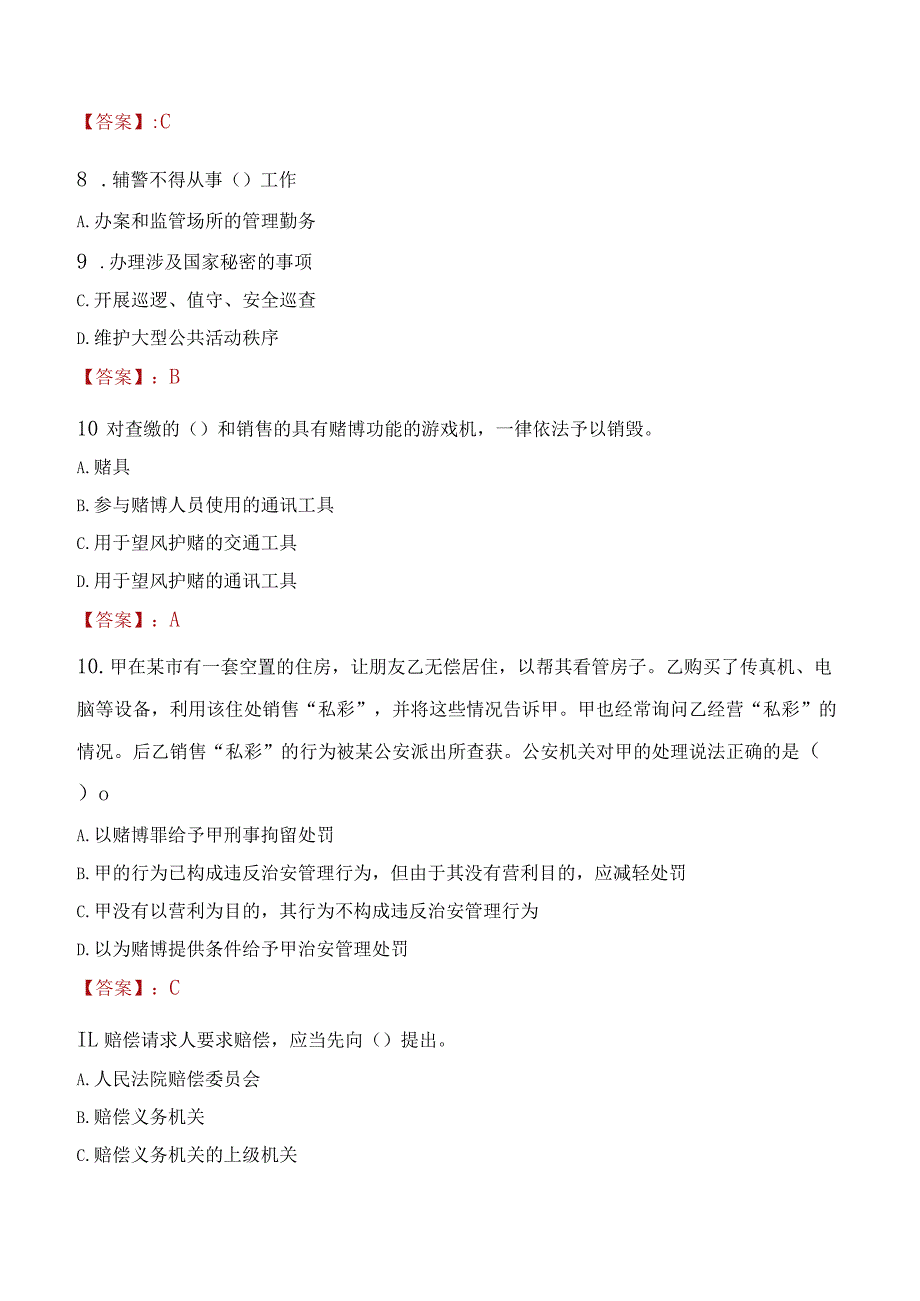 【答案】:C

8 .辅警不得从事（）工作

A.办案和监管场所的管理勤务

9 .办理涉及国家秘密的事项

C.开展巡逻、值守、安全巡查

D.维护大型公共活动秩序

【答案】：B

10 对查缴的（）和销售的具有赌博功能的游戏机，一律依法予以销毁。

A.赌具

B.参与赌博人员使用的通讯工具

C.用于望风护赌的交通工具

D.用于望风护赌的通讯工具

【答案】：A

10.甲在某市有一套空置的住房，让朋友乙无偿居住，以帮其看管房子。乙购买了传真机、电脑等设备，利用该住处销售“私彩”，并将这些情况告诉甲。甲也经常询问乙经营“私彩”的情况。后乙销售“私彩”的行为被某公安派出所查获。公安机关对甲的处理说法正确的是（ ）o

A.以赌博罪给予甲刑事拘留处罚

B.甲的行为已构成违反治安管理行为，但由于其没有营利目的，应减轻处罚

C.甲没有以营利为目的，其行为不构成违反治安管理行为

D.以为赌博提供条件给予甲治安管理处罚

【答案】：C

IL 赔偿请求人要求赔偿，应当先向（）提出。

A.人民法院赔偿委员会

B.赔偿义务机关

C.赔偿义务机关的上级机关